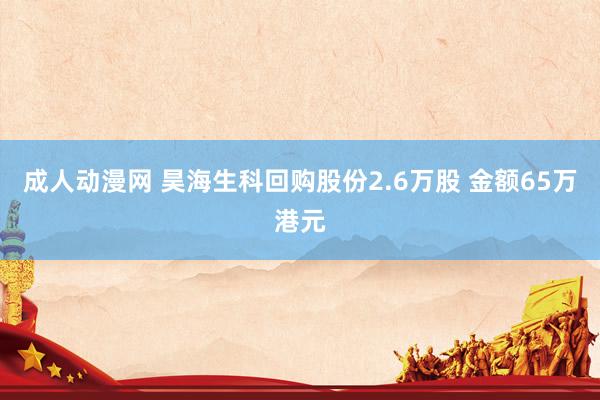 成人动漫网 昊海生科回购股份2.6万股 金额65万港元